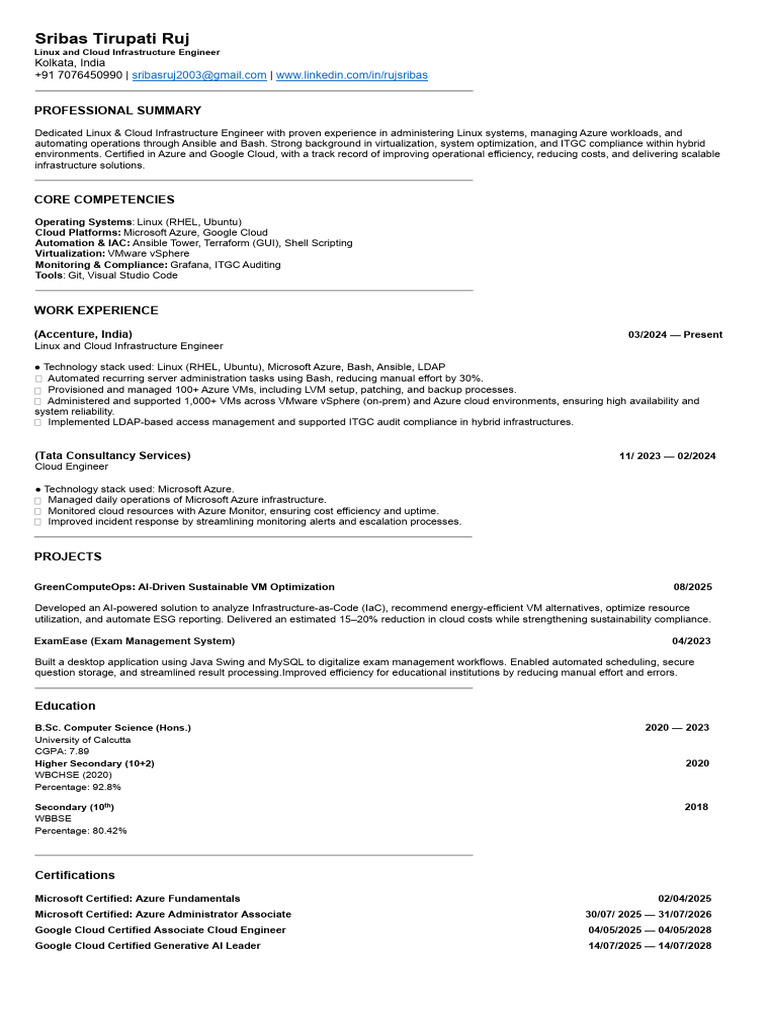 Sribas Tirupati Ruj
Linux and Cloud Infrastructure Engineer
Kolkata, India
+91 7076450990 | sribasruj2003@gmail.com | www.linkedin.com/in/rujsribas

PROFESSIONAL SUMMARY

Dedicated Linux & Cloud Infrastructure Engineer with proven experience in administering Linux systems, managing Azure workloads, and automating operations through Ansible and Bash. Strong background in virtualization, system optimization, and ITGC compliance within hybrid environments. Certified in Azure and Google Cloud, with a track record of improving operational efficiency, reducing costs, and delivering scalable infrastructure solutions.

CORE COMPETENCIES

Operating Systems: Linux (RHEL, Ubuntu)
Cloud Platforms: Microsoft Azure, Google Cloud
Automation & IAC: Ansible Tower, Terraform (GUI), Shell Scripting
Virtualization: VMware vSphere
Monitoring & Compliance: Grafana, ITGC Auditing
Tools: Git, Visual Studio Code

WORK EXPERIENCE

(Accenture, India) 03/2024 — Present
Linux and Cloud Infrastructure Engineer

• Technology stack used: Linux (RHEL, Ubuntu), Microsoft Azure, Bash, Ansible, LDAP
☐ Automated recurring server administration tasks using Bash, reducing manual effort by 30%.
☐ Provisioned and managed 100+ Azure VMs, including LVM setup, patching, and backup processes.
☐ Administered and supported 1,000+ VMs across VMware vSphere (on-prem) and Azure cloud environments, ensuring high availability and system reliability.
☐ Implemented LDAP-based access management and supported ITGC audit compliance in hybrid infrastructures.

(Tata Consultancy Services) 11/ 2023 — 02/2024
Cloud Engineer

• Technology stack used: Microsoft Azure.
☐ Managed daily operations of Microsoft Azure infrastructure.
☐ Monitored cloud resources with Azure Monitor, ensuring cost efficiency and uptime.
☐ Improved incident response by streamlining monitoring alerts and escalation processes.

PROJECTS

GreenComputeOps: AI-Driven Sustainable VM Optimization 08/2025

Developed an AI-powered solution to analyze Infrastructure-as-Code (IaC), recommend energy-efficient VM alternatives, optimize resource utilization, and automate ESG reporting. Delivered an estimated 15–20% reduction in cloud costs while strengthening sustainability compliance.

ExamEase (Exam Management System) 04/2023

Built a desktop application using Java Swing and MySQL to digitalize exam management workflows. Enabled automated scheduling, secure question storage, and streamlined result processing.Improved efficiency for educational institutions by reducing manual effort and errors.

Education

B.Sc. Computer Science (Hons.) 2020 — 2023
University of Calcutta
CGPA: 7.89
Higher Secondary (10+2) 2020
WBCHSE (2020)
Percentage: 92.8%

Secondary (10$^{th}$) 2018
WBBSE
Percentage: 80.42%

Certifications

Microsoft Certified: Azure Fundamentals 02/04/2025
Microsoft Certified: Azure Administrator Associate 30/07/ 2025 — 31/07/2026
Google Cloud Certified Associate Cloud Engineer 04/05/2025 — 04/05/2028
Google Cloud Certified Generative AI Leader 14/07/2025 — 14/07/2028